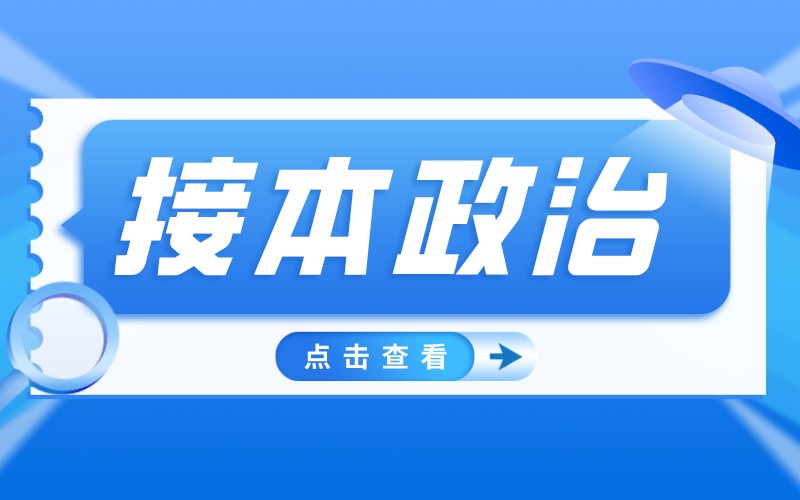 接本政治

点击查看